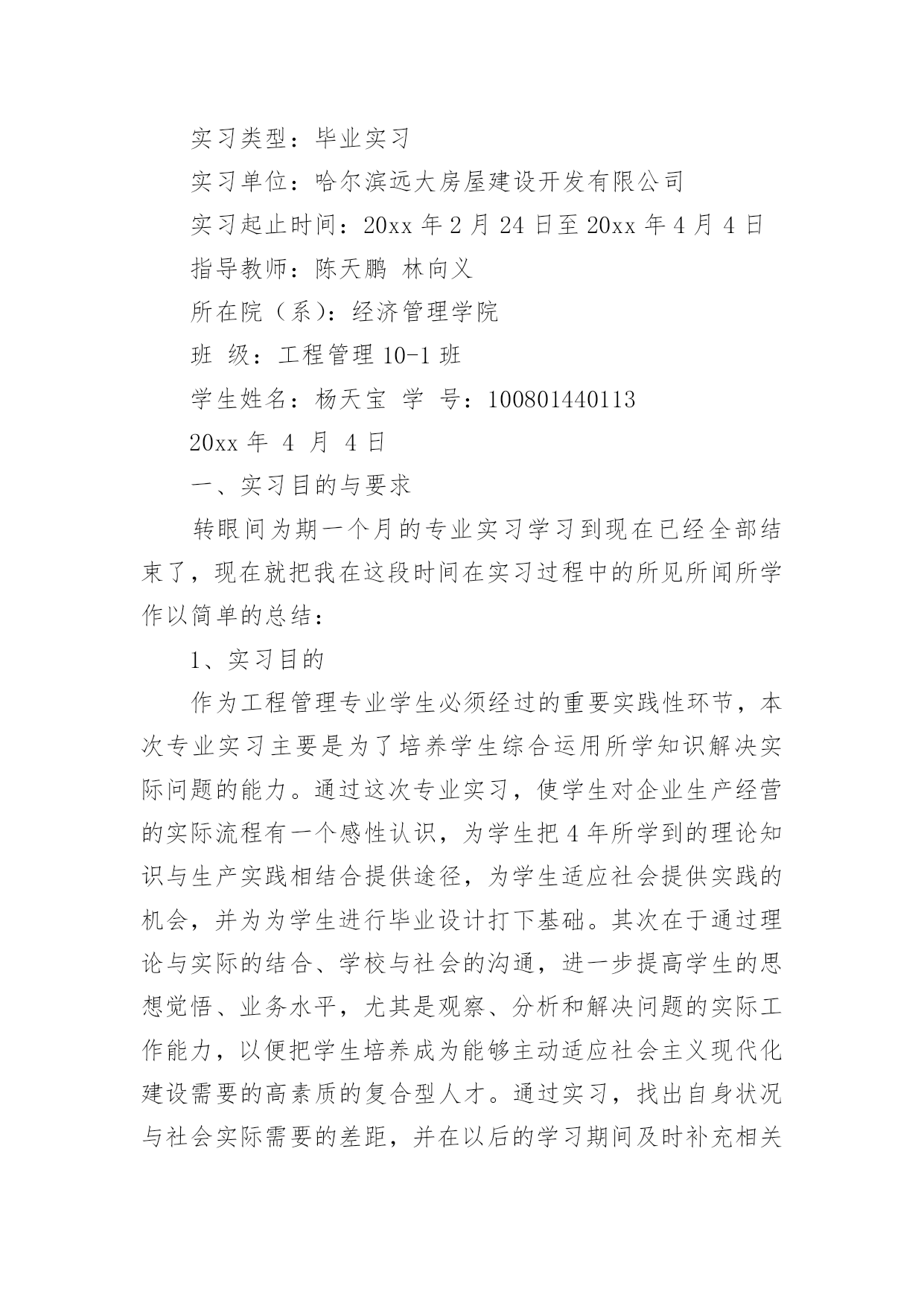 实习类型：毕业实习

实习单位：哈尔滨远大房屋建设开发有限公司

实习起止时间：20xx 年 2 月 24 日至 20xx 年 4 月 4 日

指导教师：陈天鹏 林向义

所在院（系）：经济管理学院

班 级：工程管理 10-1 班

学生姓名：杨天宝 学 号：100801440113

20xx 年 4 月 4 日

一、实习目的与要求

转眼间为期一个月的专业实习学习到现在已经全部结束了，现在就把我在这段时间在实习过程中的所见所闻所学作以简单的总结：

1、实习目的

作为工程管理专业学生必须经过的重要实践性环节，本次专业实习主要是为了培养学生综合运用所学知识解决实际问题的能力。通过这次专业实习，使学生对企业生产经营的实际流程有一个感性认识，为学生把 4 年所学到的理论知识与生产实践相结合提供途径，为学生适应社会提供实践的机会，并为为学生进行毕业设计打下基础。其次在于通过理论与实际的结合、学校与社会的沟通，进一步提高学生的思想觉悟、业务水平，尤其是观察、分析和解决问题的实际工作能力，以便把学生培养成为能够主动适应社会主义现代化建设需要的高素质的复合型人才。通过实习，找出自身状况与社会实际需要的差距，并在以后的学习期间及时补充相关